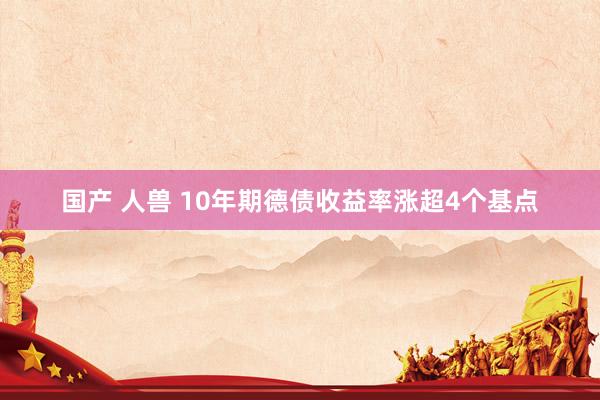 国产 人兽 10年期德债收益率涨超4个基点